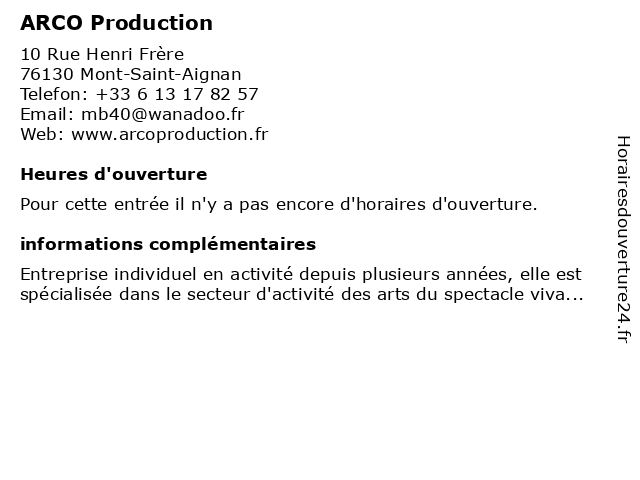 ARCO Production

10 Rue Henri Frère
76130 Mont-Saint-Aignan
Telefon: +33 6 13 17 82 57
Email: mb40@wanadoo.fr
Web: www.arcoproduction.fr

Heures d'ouverture

Pour cette entrée il n'y a pas encore d'horaires d'ouverture.

informations complémentaires

Entreprise individuel en activité depuis plusieurs années, elle est spécialisée dans le secteur d'activité des arts du spectacle viva...

Horairesdouverture24.fr